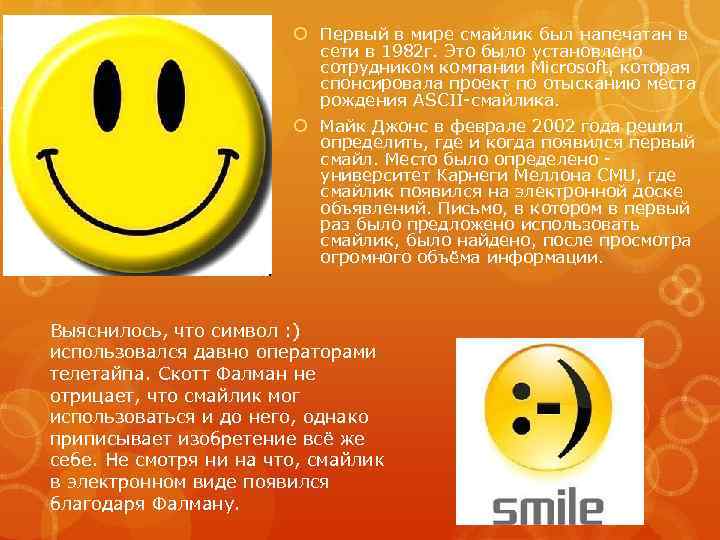 Первый в мире смайлик был напечатан в сети в 1982г. Это было установлено сотрудником компании Microsoft, которая спонсировала проект по отысканию места рождения ASCII-смайлика.

Майк Джонс в феврале 2002 года решил определить, где и когда появился первый смайл. Место было определено - университет Карнеги Меллона CMU, где смайлик появился на электронной доске объявлений. Письмо, в котором в первый раз было предложено использовать смайлик, было найдено, после просмотра огромного объёма информации.

Выяснилось, что символ :) использовался давно операторами телетайпа. Скотт Фалман не отрицает, что смайлик мог использоваться и до него, однако приписывает изобретение всё же себе. Не смотря ни на что, смайлик в электронном виде появился благодаря Фалману.

:-)

smile